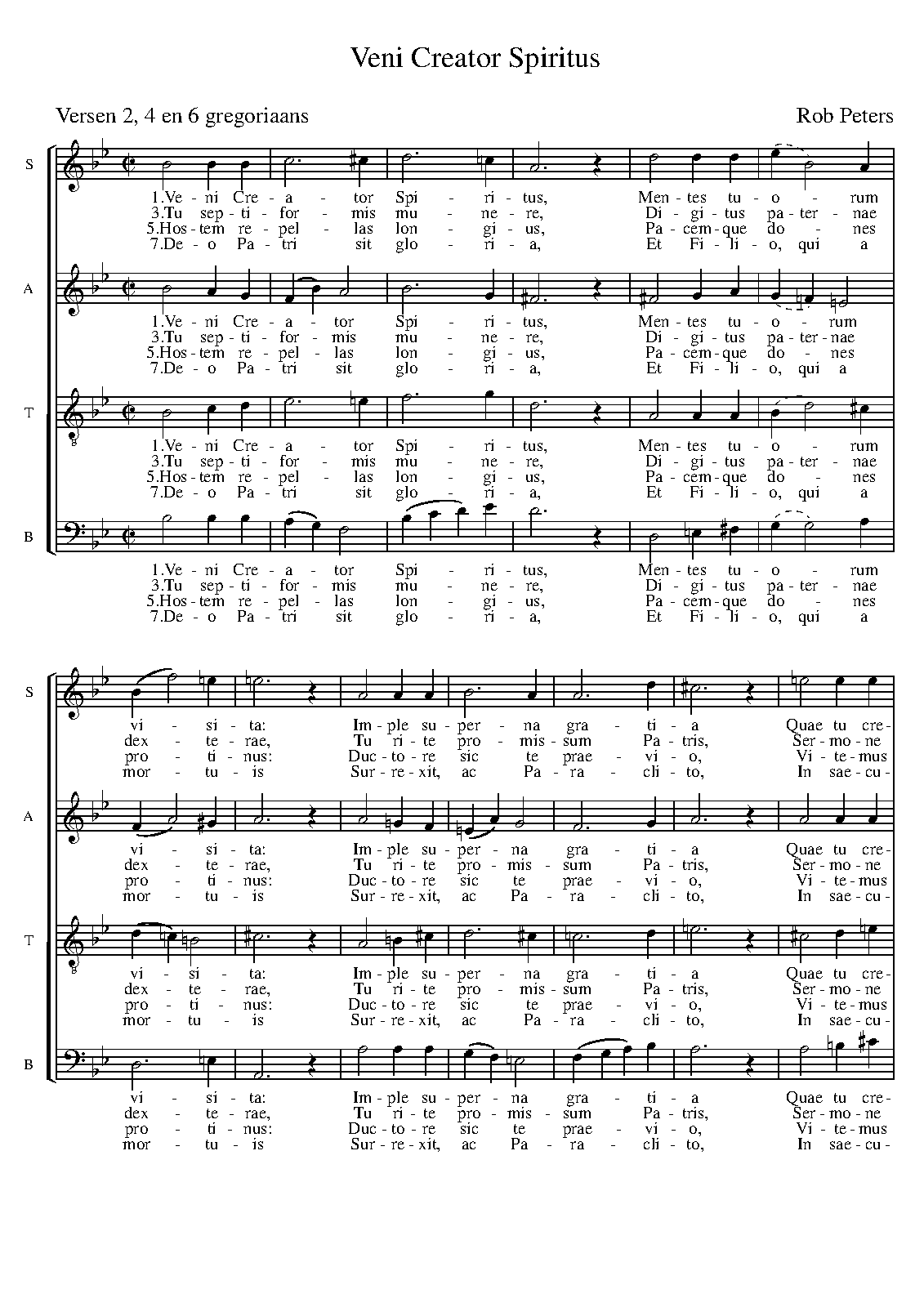 Veni Creator Spiritus

Versen 2, 4 en 6 gregoriaans

Rob Peters

S

1.Ve - ni Cre - a - tor Spi - ri - tus, Men - tes tu - o - rum
3.Tu sep - ti - for - mis mu - ne - re, Di - gi - tus pa - ter - nae
5.Hos - tem re - pel - las lon - gi - us, Pa - cem - que do - nes
7.De - o Pa - tri sit glo - ri - a, Et Fi - li - o, qui a

A

1.Ve - ni Cre - a - tor Spi - ri - tus, Men - tes tu - o - rum
3.Tu sep - ti - for - mis mu - ne - re, Di - gi - tus pa - ter - nae
5.Hos - tem re - pel - las lon - gi - us, Pa - cem - que do - nes
7.De - o Pa - tri sit glo - ri - a, Et Fi - li - o, qui a

T

1.Ve - ni Cre - a - tor Spi - ri - tus, Men - tes tu - o - rum
3.Tu sep - ti - for - mis mu - ne - re, Di - gi - tus pa - ter - nae
5.Hos - tem re - pel - las lon - gi - us, Pa - cem - que do - nes
7.De - o Pa - tri sit glo - ri - a, Et Fi - li - o, qui a

B

1.Ve - ni Cre - a - tor Spi - ri - tus, Men - tes tu - o - rum
3.Tu sep - ti - for - mis mu - ne - re, Di - gi - tus pa - ter - nae
5.Hos - tem re - pel - las lon - gi - us, Pa - cem - que do - nes
7.De - o Pa - tri sit glo - ri - a, Et Fi - li - o, qui a

S

vi - si - ta: Im - ple su - per - na gra - ti - a Quae tu cre -
dex - te - rae, Tu ri - te pro - mis - sum Pa - tris, Ser - mo - ne
pro - ti - nus: Duc - to - re sic te prae - vi - o, Vi - te - mus
mor - tu - is Sur - re - xit, ac Pa - ra - cli - to, In sae - cu -

A

vi - si - ta: Im - ple su - per - na gra - ti - a Quae tu cre -
dex - te - rae, Tu ri - te pro - mis - sum Pa - tris, Ser - mo - ne
pro - ti - nus: Duc - to - re sic te prae - vi - o, Vi - te - mus
mor - tu - is Sur - re - xit, ac Pa - ra - cli - to, In sae - cu -

T

vi - si - ta: Im - ple su - per - na gra - ti - a Quae tu cre -
dex - te - rae, Tu ri - te pro - mis - sum Pa - tris, Ser - mo - ne
pro - ti - nus: Duc - to - re sic te prae - vi - o, Vi - te - mus
mor - tu - is Sur - re - xit, ac Pa - ra - cli - to, In sae - cu -

B

vi - si - ta: Im - ple su - per - na gra - ti - a Quae tu cre -
dex - te - rae, Tu ri - te pro - mis - sum Pa - tris, Ser - mo - ne
pro - ti - nus: Duc - to - re sic te prae - vi - o, Vi - te - mus
mor - tu - is Sur - re - xit, ac Pa - ra - cli - to, In sae - cu -